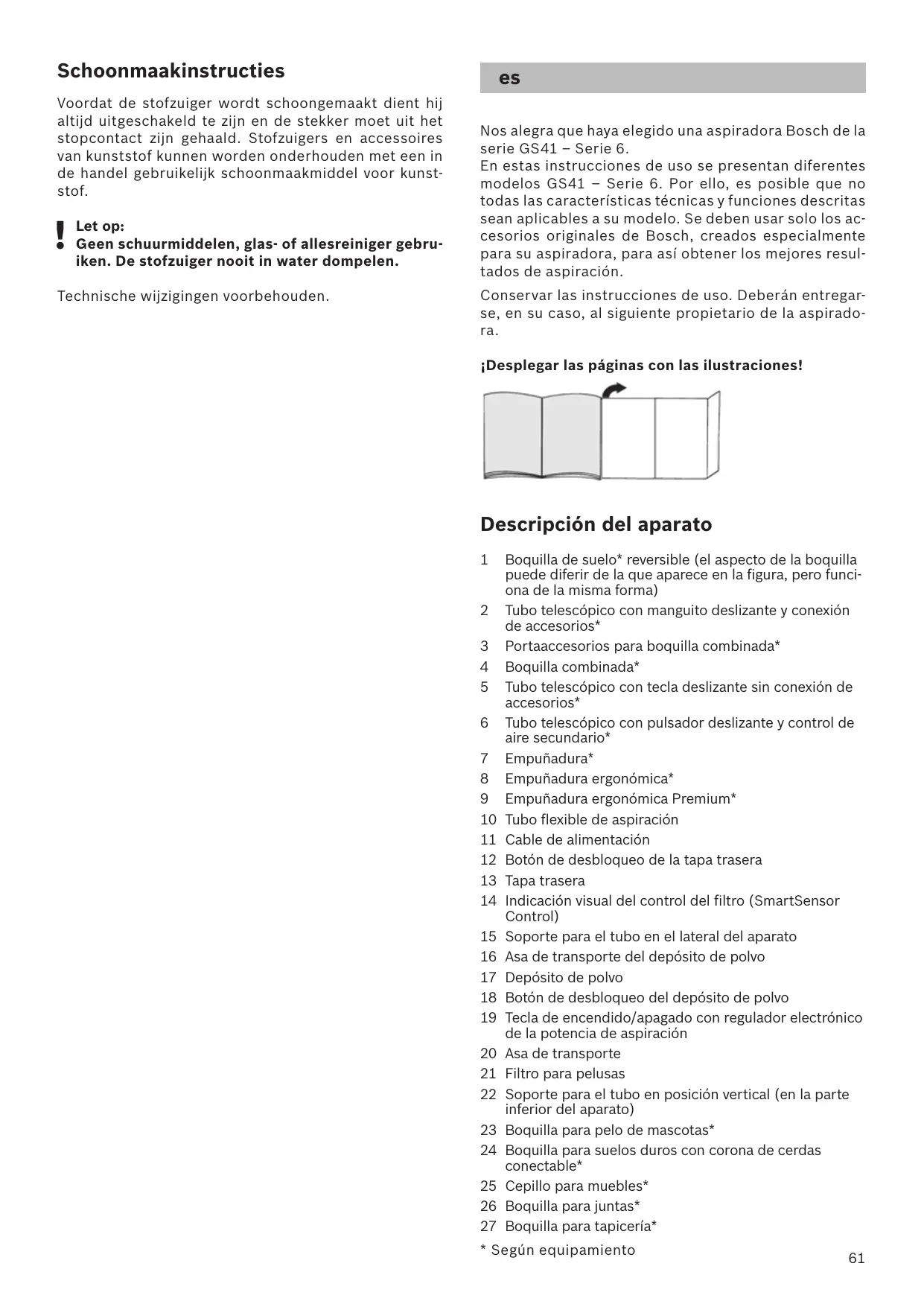 Schoonmaakinstructies

Voordat de stofzuiger wordt schoongemaakt dient hij altijd uitgeschakeld te zijn en de stekker moet uit het stopcontact zijn gehaald. Stofzuigers en accessoires van kunststof kunnen worden onderhouden met een in de handel gebruikelijk schoonmaakmiddel voor kunststof.

!
Let op:
Geen schuurmiddelen, glas- of allesreiniger gebruiken. De stofzuiger nooit in water dompelen.

Technische wijzigingen voorbehouden.

es

Nos alegra que haya elegido una aspiradora Bosch de la serie GS41 – Serie 6.
En estas instrucciones de uso se presentan diferentes modelos GS41 – Serie 6. Por ello, es posible que no todas las características técnicas y funciones descritas sean aplicables a su modelo. Se deben usar solo los accesorios originales de Bosch, creados especialmente para su aspiradora, para así obtener los mejores resultados de aspiración.

Conservar las instrucciones de uso. Deberán entregarse, en su caso, al siguiente propietario de la aspiradora.

¡Desplegar las páginas con las ilustraciones!

Descripción del aparato

1 Boquilla de suelo* reversible (el aspecto de la boquilla puede diferir de la que aparece en la figura, pero funciona de la misma forma)
2 Tubo telescópico con manguito deslizante y conexión de accesorios*
3 Portaaccesorios para boquilla combinada*
4 Boquilla combinada*
5 Tubo telescópico con tecla deslizante sin conexión de accesorios*
6 Tubo telescópico con pulsador deslizante y control de aire secundario*
7 Empuñadura*
8 Empuñadura ergonómica*
9 Empuñadura ergonómica Premium*
10 Tubo flexible de aspiración
11 Cable de alimentación
12 Botón de desbloqueo de la tapa trasera
13 Tapa trasera
14 Indicación visual del control del filtro (SmartSensor Control)
15 Soporte para el tubo en el lateral del aparato
16 Asa de transporte del depósito de polvo
17 Depósito de polvo
18 Botón de desbloqueo del depósito de polvo
19 Tecla de encendido/apagado con regulador electrónico de la potencia de aspiración
20 Asa de transporte
21 Filtro para pelusas
22 Soporte para el tubo en posición vertical (en la parte inferior del aparato)
23 Boquilla para pelo de mascotas*
24 Boquilla para suelos duros con corona de cerdas conectable*
25 Cepillo para muebles*
26 Boquilla para juntas*
27 Boquilla para tapicería*

* Según equipamiento

61